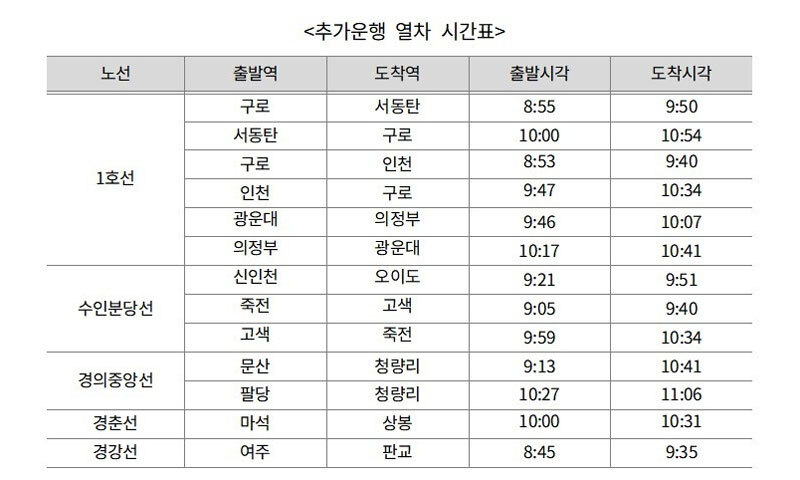 <추가운행 열차 시간표>

| 노선 | 출발역 | 도착역 | 출발시각 | 도착시각 |
|---|---|---|---|---|
| 1호선 | 구로 | 서동탄 | 8:55 | 9:50 |
| | 서동탄 | 구로 | 10:00 | 10:54 |
| | 구로 | 인천 | 8:53 | 9:40 |
| | 인천 | 구로 | 9:47 | 10:34 |
| | 광운대 | 의정부 | 9:46 | 10:07 |
| | 의정부 | 광운대 | 10:17 | 10:41 |
| 수인분당선 | 신인천 | 오이도 | 9:21 | 9:51 |
| | 죽전 | 고색 | 9:05 | 9:40 |
| | 고색 | 죽전 | 9:59 | 10:34 |
| 경의중앙선 | 문산 | 청량리 | 9:13 | 10:41 |
| | 팔당 | 청량리 | 10:27 | 11:06 |
| 경춘선 | 마석 | 상봉 | 10:00 | 10:31 |
| 경강선 | 여주 | 판교 | 8:45 | 9:35 |